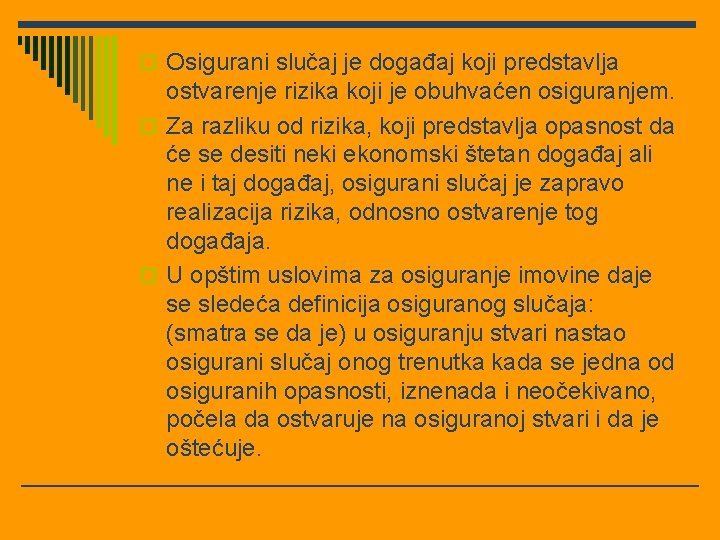 Osigurani slučaj je događaj koji predstavlja ostvarenje rizika koji je obuhvaćen osiguranjem.

Za razliku od rizika, koji predstavlja opasnost da će se desiti neki ekonomski štetan događaj ali ne i taj događaj, osigurani slučaj je zapravo realizacija rizika, odnosno ostvarenje tog događaja.

U opštim uslovima za osiguranje imovine daje se sledeća definicija osiguranog slučaja: (smatra se da je) u osiguranju stvari nastao osigurani slučaj onog trenutka kada se jedna od osiguranih opasnosti, iznenada i neočekivano, počela da ostvaruje na osiguranoj stvari i da je oštećuje.